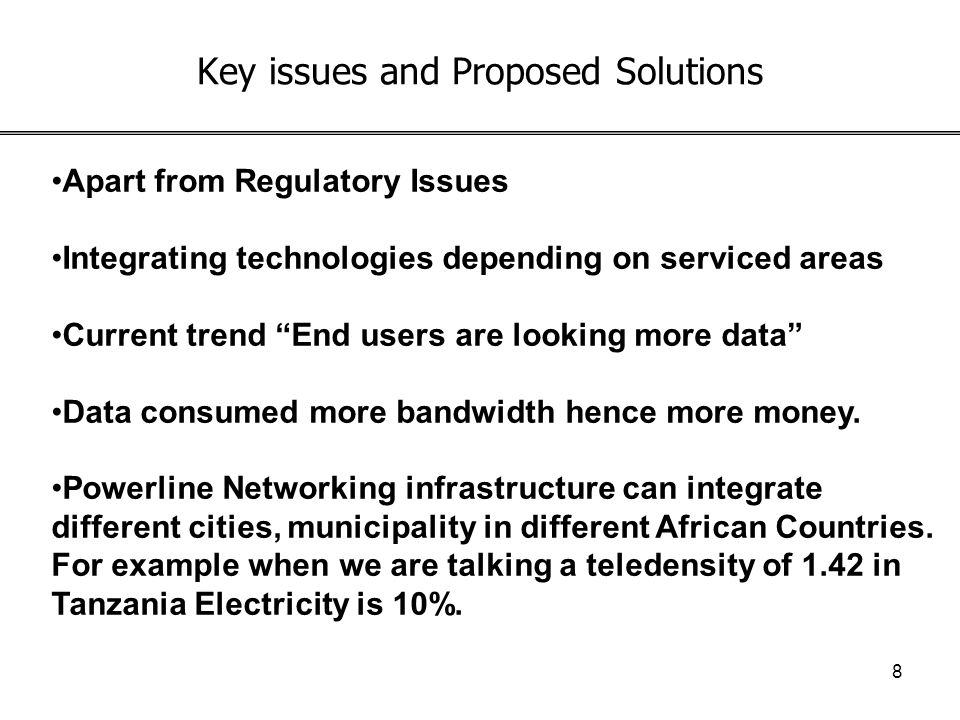 Key issues and Proposed Solutions

•Apart from Regulatory Issues

•Integrating technologies depending on serviced areas

•Current trend “End users are looking more data”

•Data consumed more bandwidth hence more money.

•Powerline Networking infrastructure can integrate different cities, municipality in different African Countries. For example when we are talking a teledensity of 1.42 in Tanzania Electricity is 10%.

8